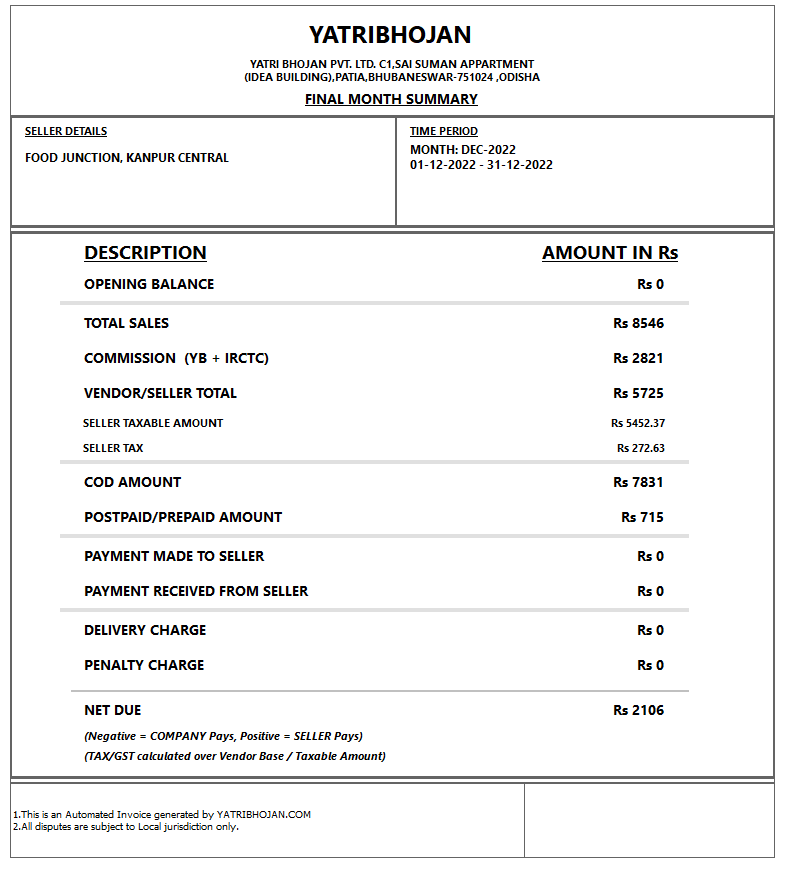 YATRIBHOJAN

YATRI BHOJAN PVT. LTD. C1,SAI SUMAN APPARTMENT
(IDEA BUILDING),PATIA,BHUBANESWAR-751024 ,ODISHA

FINAL MONTH SUMMARY

SELLER DETAILS

FOOD JUNCTION, KANPUR CENTRAL

TIME PERIOD

MONTH: DEC-2022
01-12-2022 - 31-12-2022

| DESCRIPTION | AMOUNT IN Rs |
|---|---|
| OPENING BALANCE | Rs 0 |
| TOTAL SALES | Rs 8546 |
| COMMISSION (YB + IRCTC) | Rs 2821 |
| VENDOR/SELLER TOTAL | Rs 5725 |
| SELLER TAXABLE AMOUNT | Rs 5452.37 |
| SELLER TAX | Rs 272.63 |
| COD AMOUNT | Rs 7831 |
| POSTPAID/PREPAID AMOUNT | Rs 715 |
| PAYMENT MADE TO SELLER | Rs 0 |
| PAYMENT RECEIVED FROM SELLER | Rs 0 |
| DELIVERY CHARGE | Rs 0 |
| PENALTY CHARGE | Rs 0 |
| NET DUE | Rs 2106 |

(Negative = COMPANY Pays, Positive = SELLER Pays)
(TAX/GST calculated over Vendor Base / Taxable Amount)

1.This is an Automated Invoice generated by YATRIBHOJAN.COM
2.All disputes are subject to Local jurisdiction only.